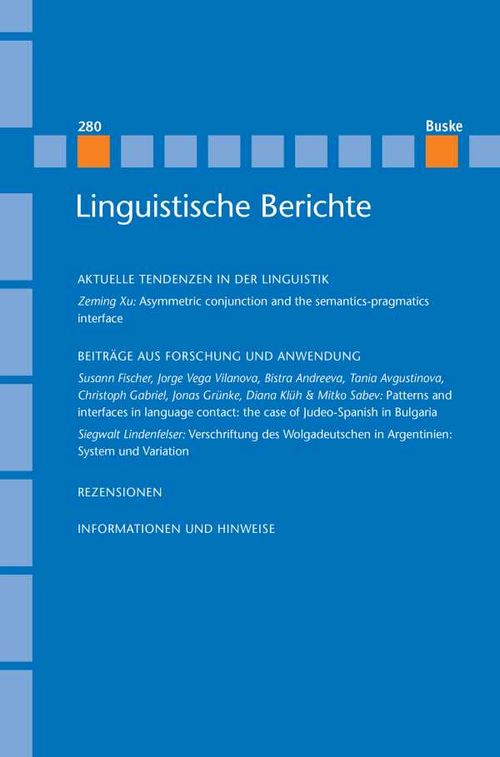 280

Buske

Linguistische Berichte

AKTUELLE TENDENZEN IN DER LINGUISTIK

Zeming Xu: Asymmetric conjunction and the semantics-pragmatics interface

BEITRÄGE AUS FORSCHUNG UND ANWENDUNG

Susann Fischer, Jorge Vega Vilanova, Bistra Andreeva, Tania Avgustinova, Christoph Gabriel, Jonas Grünke, Diana Klüh & Mitko Sabev: Patterns and interfaces in language contact: the case of Judeo-Spanish in Bulgaria

Siegwalt Lindenfelser: Verschriftung des Wolgadeutschen in Argentinien: System und Variation

REZENSIONEN

INFORMATIONEN UND HINWEISE